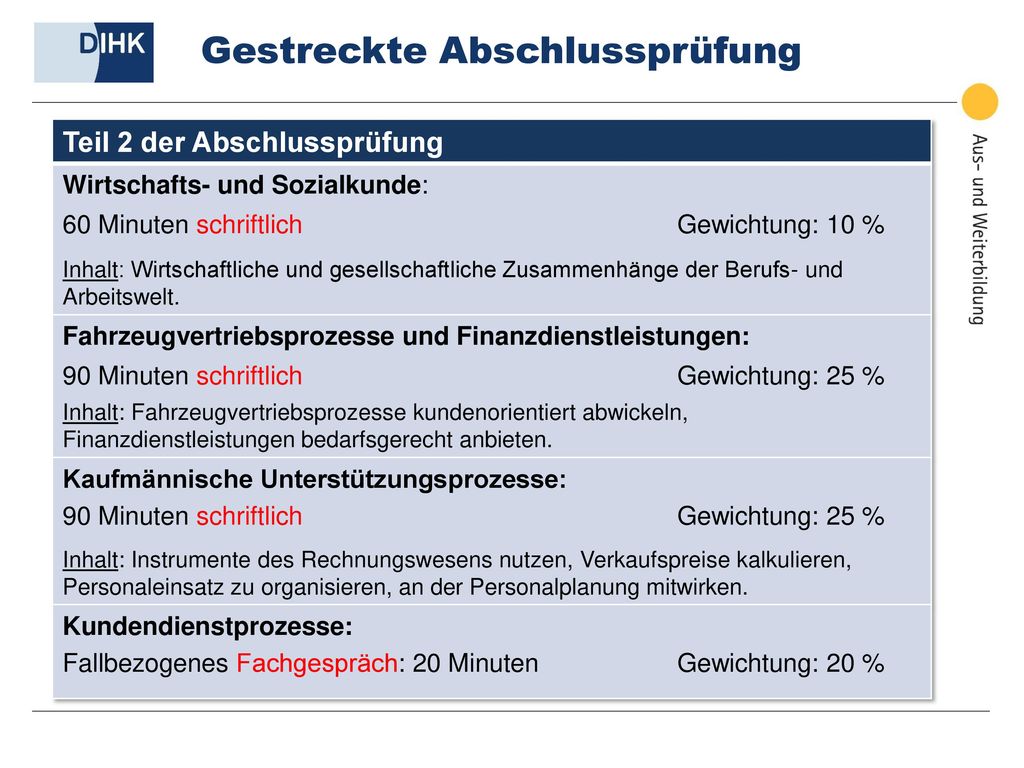 DIHK

Gestreckte Abschlussprüfung

Aus- und Weiterbildung

Teil 2 der Abschlussprüfung

Wirtschafts- und Sozialkunde:

60 Minuten schriftlich Gewichtung: 10 %

Inhalt: Wirtschaftliche und gesellschaftliche Zusammenhänge der Berufs- und Arbeitswelt.

Fahrzeugvertriebsprozesse und Finanzdienstleistungen:

90 Minuten schriftlich Gewichtung: 25 %

Inhalt: Fahrzeugvertriebsprozesse kundenorientiert abwickeln, Finanzdienstleistungen bedarfsgerecht anbieten.

Kaufmännische Unterstützungsprozesse:

90 Minuten schriftlich Gewichtung: 25 %

Inhalt: Instrumente des Rechnungswesens nutzen, Verkaufspreise kalkulieren, Personaleinsatz zu organisieren, an der Personalplanung mitwirken.

Kundendienstprozesse:

Fallbezogenes Fachgespräch: 20 Minuten Gewichtung: 20 %